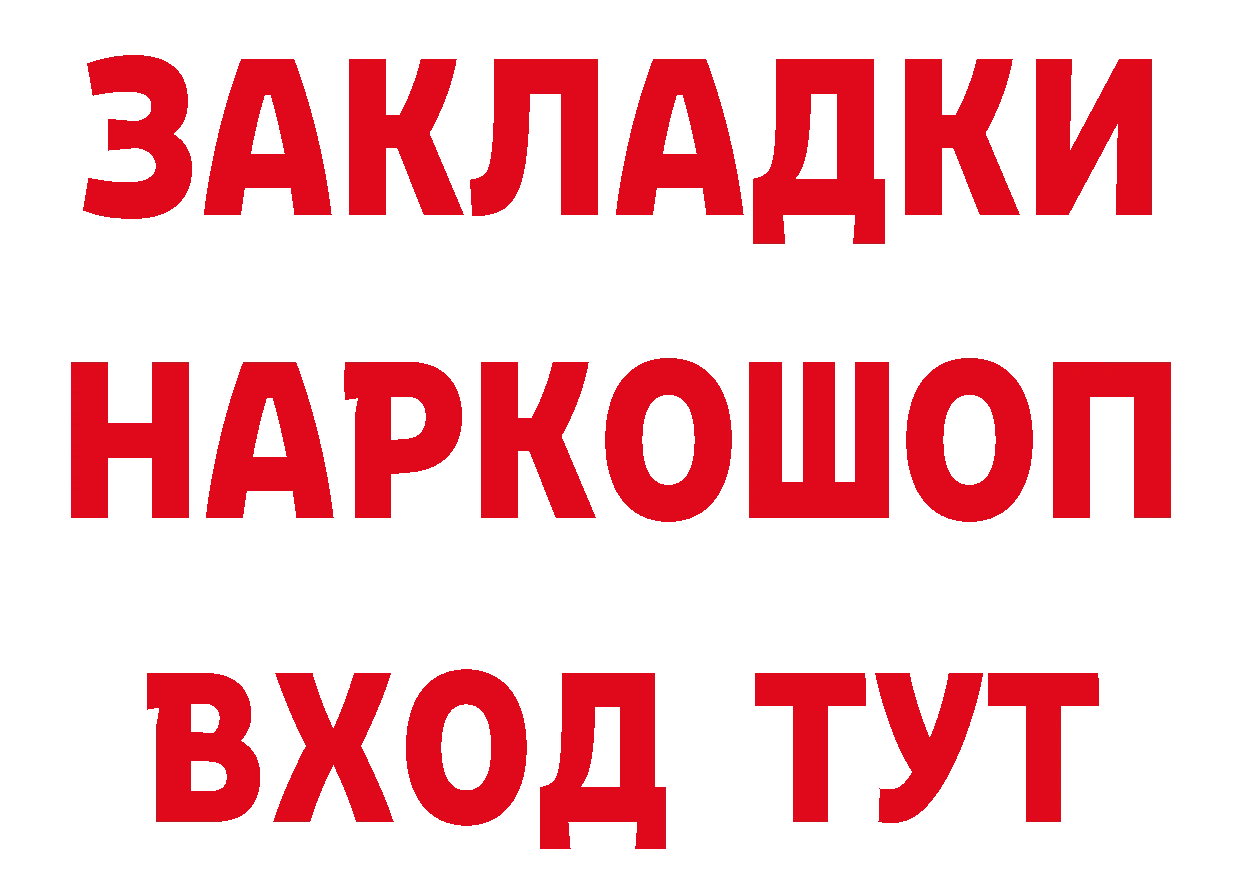 ЗАКЛАДКИ
НАРКОШОП
ВХОД ТУТ